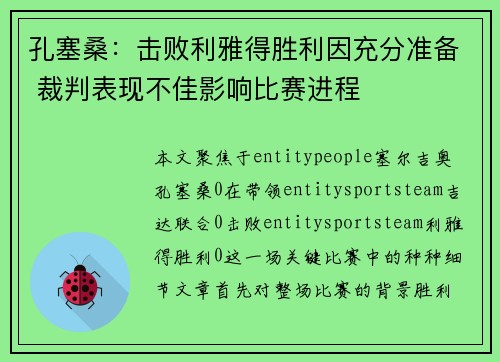 孔塞桑：击败利雅得胜利因充分准备 裁判表现不佳影响比赛进程

本文聚焦于entitypeople塞尔吉奥孔塞桑0在带领entitysportsteam吉达联合0击败entitysportsteam利雅得胜利0这一场关键比赛中的种种细节文章首先对整场比赛的背景胜利